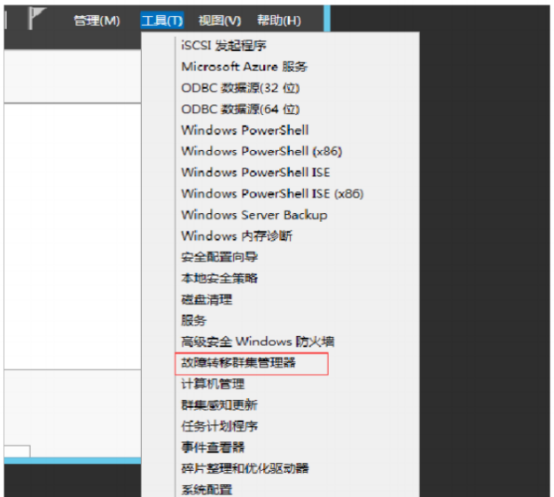 管理(M) 工具(T) 视图(V) 帮助(H)

iSCSI 发起程序
Microsoft Azure 服务
ODBC 数据源(32 位)
ODBC 数据源(64 位)
Windows PowerShell
Windows PowerShell (x86)
Windows PowerShell ISE
Windows PowerShell ISE (x86)
Windows Server Backup
Windows 内存诊断
安全配置向导
本地安全策略
磁盘清理
服务
高级安全 Windows 防火墙
故障转移群集管理器
计算机管理
群集感知更新
任务计划程序
事件查看器
碎片整理和优化驱动器
系统配置